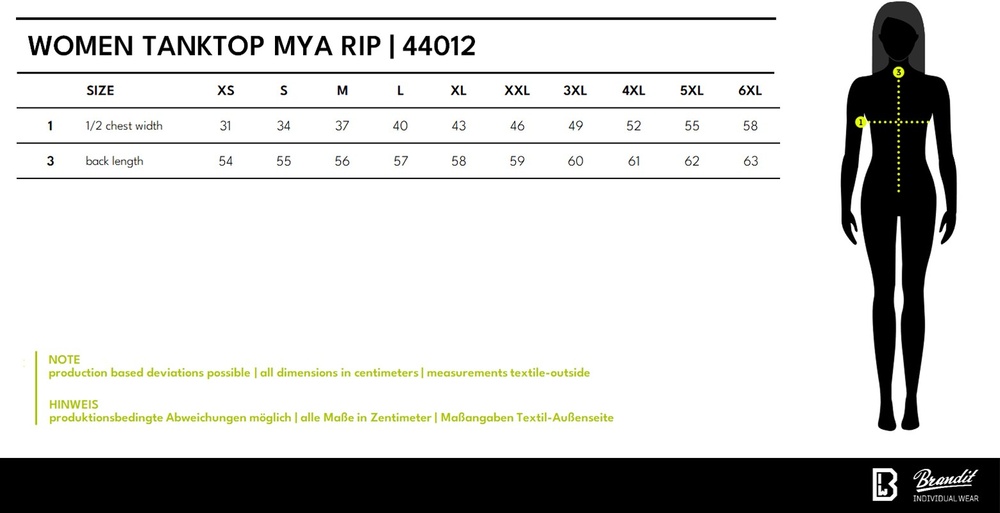 WOMEN TANKTOP MYA RIP | 44012

| | SIZE | XS | S | M | L | XL | XXL | 3XL | 4XL | 5XL | 6XL |
|---|---|---|---|---|---|---|---|---|---|---|---|
| 1 | 1/2 chest width | 31 | 34 | 37 | 40 | 43 | 46 | 49 | 52 | 55 | 58 |
| 3 | back length | 54 | 55 | 56 | 57 | 58 | 59 | 60 | 61 | 62 | 63 |

3
1

NOTE
production based deviations possible | all dimensions in centimeters | measurements textile-outside

HINWEIS
produktionsbedingte Abweichungen möglich | alle Maße in Zentimeter | Maßangaben Textil-Außenseite

Brandit
INDIVIDUAL WEAR